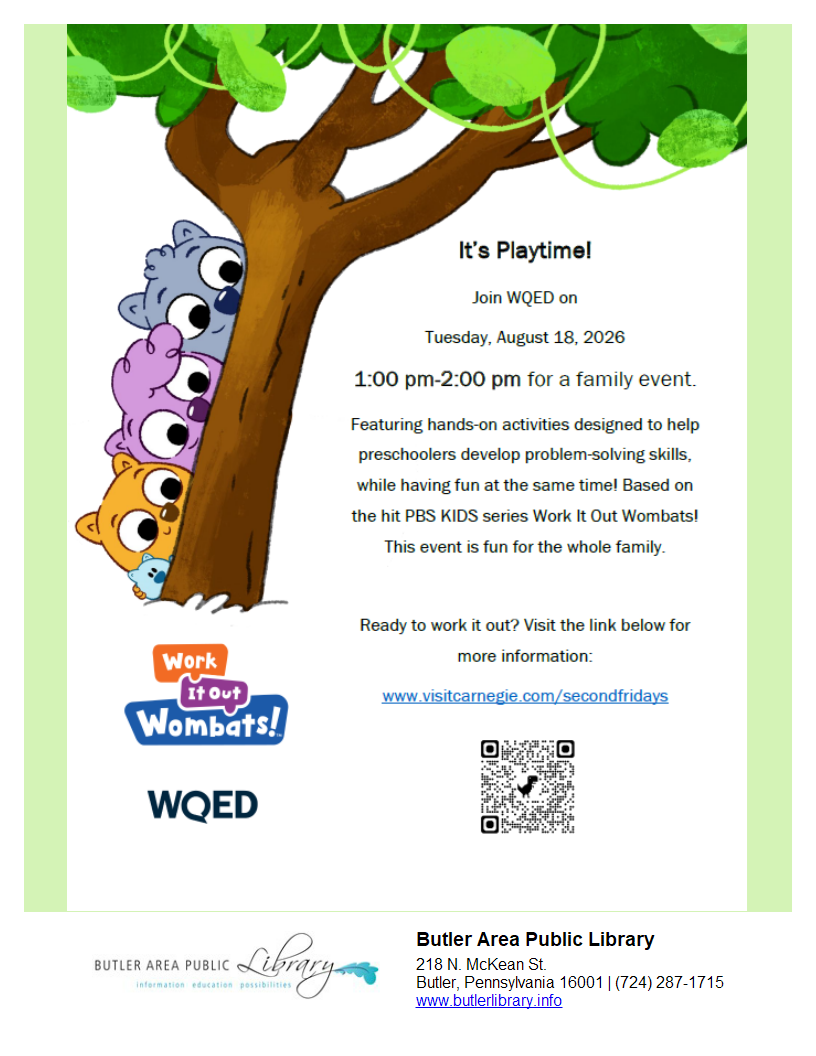 It's Playtime!

Join WQED on

Tuesday, August 18, 2026

1:00 pm-2:00 pm for a family event.

Featuring hands-on activities designed to help preschoolers develop problem-solving skills, while having fun at the same time! Based on the hit PBS KIDS series Work It Out Wombats! This event is fun for the whole family.

Ready to work it out? Visit the link below for more information:

www.visitcarnegie.com/secondfridays

Work It Out Wombats!

WQED

BUTLER AREA PUBLIC Library
information education possibilities

Butler Area Public Library
218 N. McKean St.
Butler, Pennsylvania 16001 | (724) 287-1715
www.butlerlibrary.info